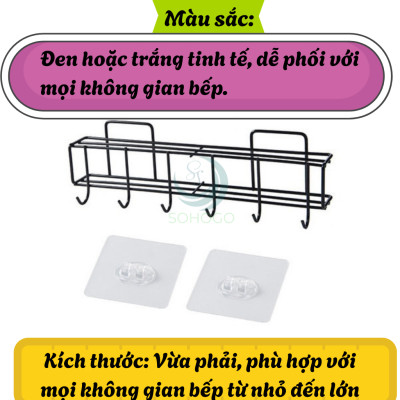 Màu sắc:

Đen hoặc trắng tinh tế, dễ phối với mọi không gian bếp.

SOHOGO

Kích thước: Vừa phải, phù hợp với mọi không gian bếp từ nhỏ đến lớn